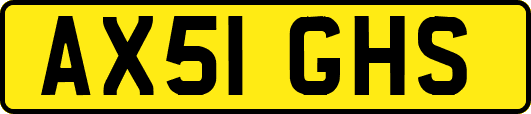 AX51 GHS